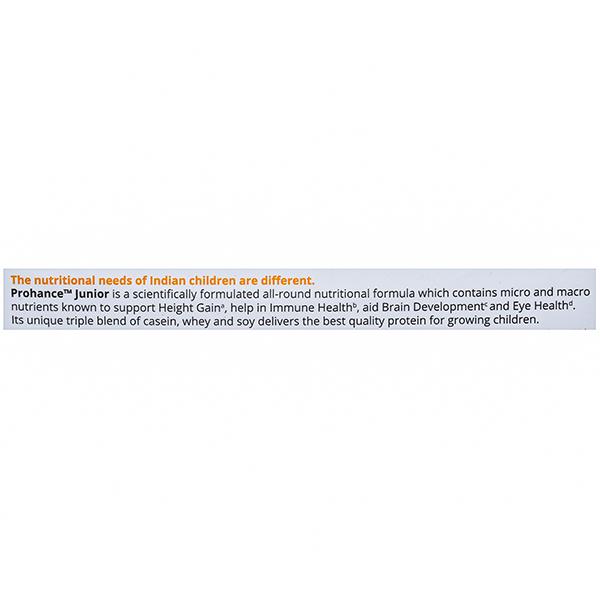 The nutritional needs of Indian children are different.

Prohance™ Junior is a scientifically formulated all-round nutritional formula which contains micro and macro nutrients known to support Height Gain$^{a}$, help in Immune Health$^{b}$, aid Brain Development$^{c}$ and Eye Health$^{d}$. Its unique triple blend of casein, whey and soy delivers the best quality protein for growing children.